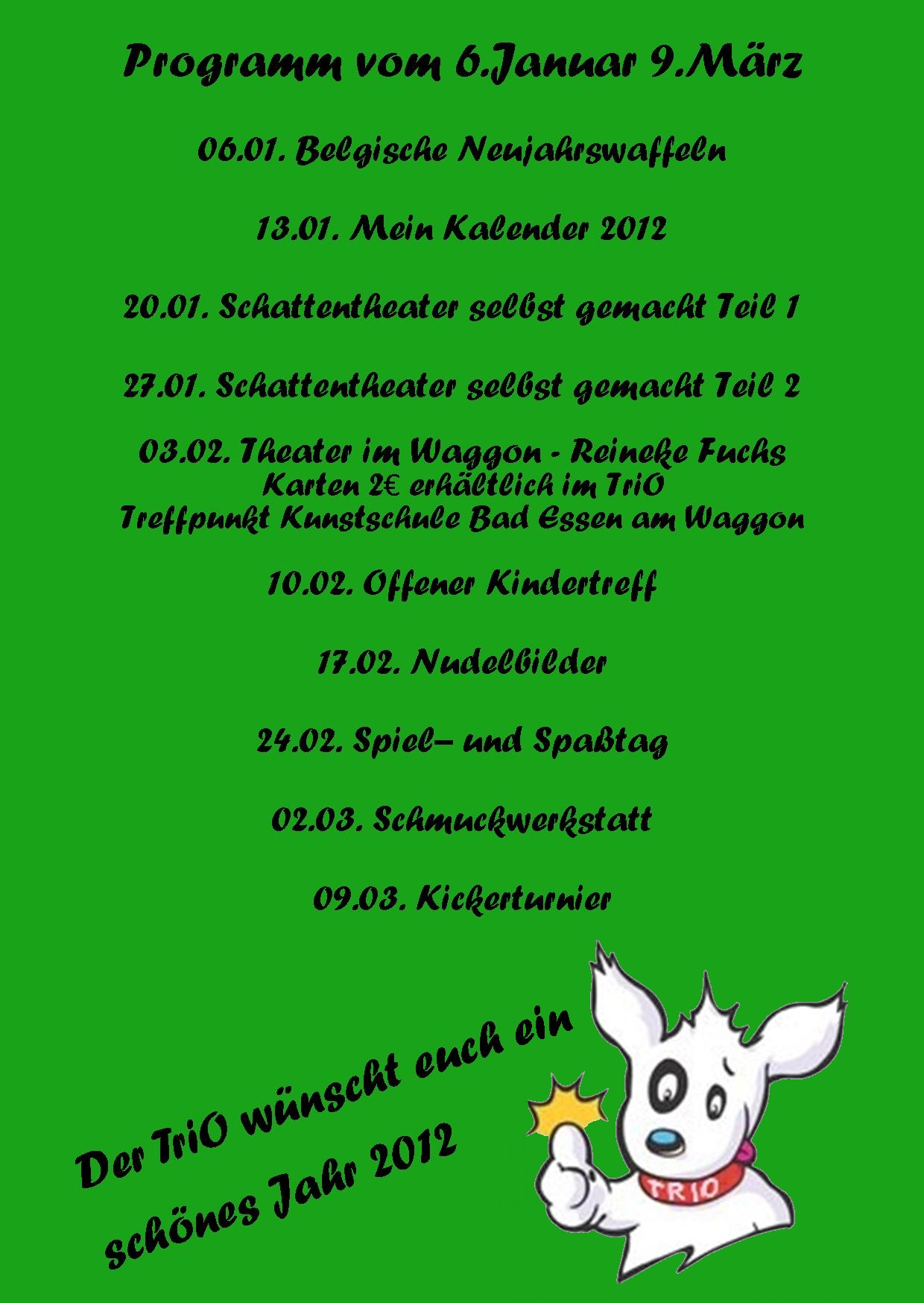 Programm vom 6.Januar 9.März

06.01. Belgische Neujahrswaffeln

13.01. Mein Kalender 2012

20.01. Schattentheater selbst gemacht Teil 1

27.01. Schattentheater selbst gemacht Teil 2

03.02. Theater im Waggon - Reineke Fuchs
Karten 2€ erhältlich im TriO
Treffpunkt Kunstschule Bad Essen am Waggon

10.02. Offener Kindertreff

17.02. Nudelbilder

24.02. Spiel– und Spaßtag

02.03. Schmuckwerkstatt

09.03. Kickerturnier

Der TriO wünscht euch ein
schönes Jahr 2012

TRIO